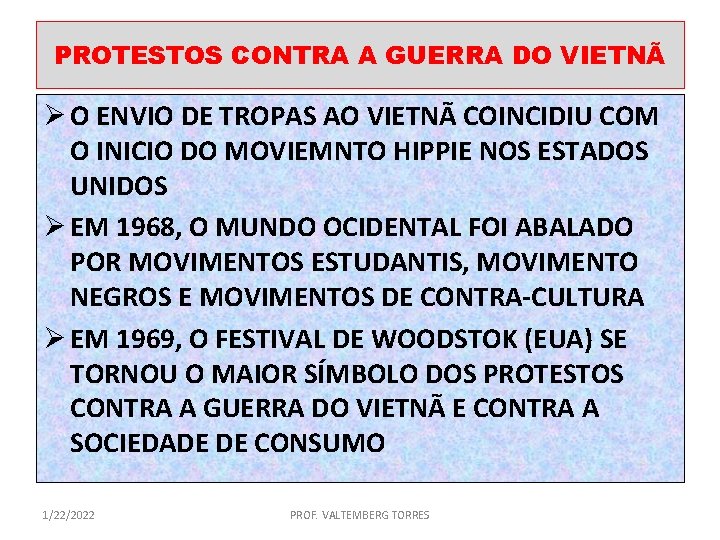 PROTESTOS CONTRA A GUERRA DO VIETNÃ

➢ O ENVIO DE TROPAS AO VIETNÃ COINCIDIU COM O INICIO DO MOVIEMNTO HIPPIE NOS ESTADOS UNIDOS

➢ EM 1968, O MUNDO OCIDENTAL FOI ABALADO POR MOVIMENTOS ESTUDANTIS, MOVIMENTO NEGROS E MOVIMENTOS DE CONTRA-CULTURA

➢ EM 1969, O FESTIVAL DE WOODSTOK (EUA) SE TORNOU O MAIOR SÍMBOLO DOS PROTESTOS CONTRA A GUERRA DO VIETNÃ E CONTRA A SOCIEDADE DE CONSUMO

1/22/2022

PROF. VALTEMBERG TORRES